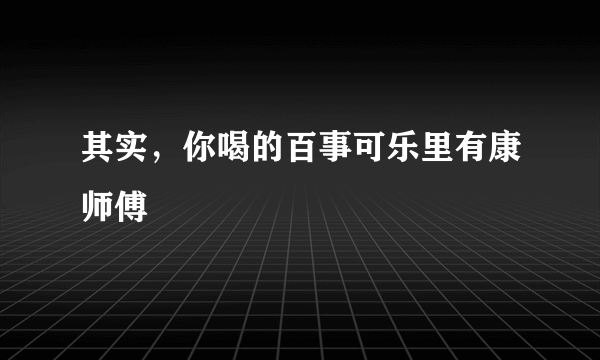 其实，你喝的百事可乐里有康师傅